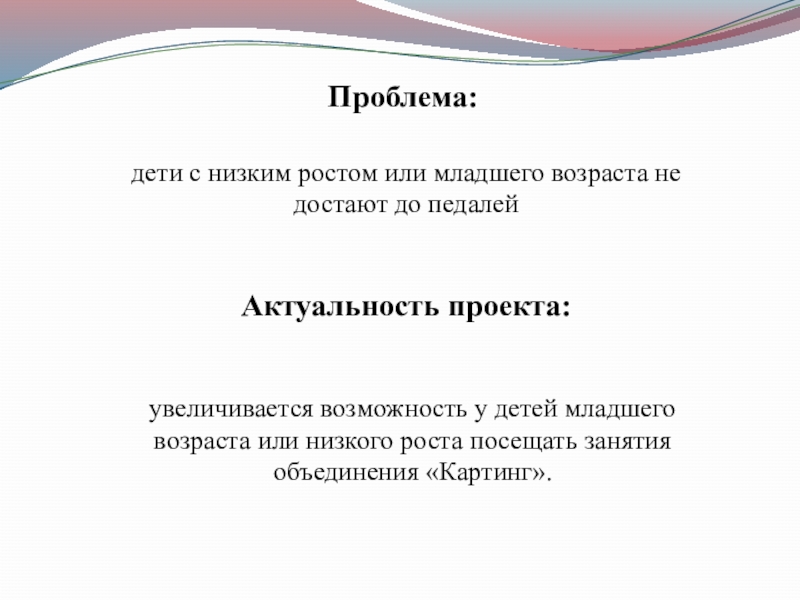 Проблема:

дети с низким ростом или младшего возраста не достают до педалей

Актуальность проекта:

увеличивается возможность у детей младшего возраста или низкого роста посещать занятия объединения «Картинг».